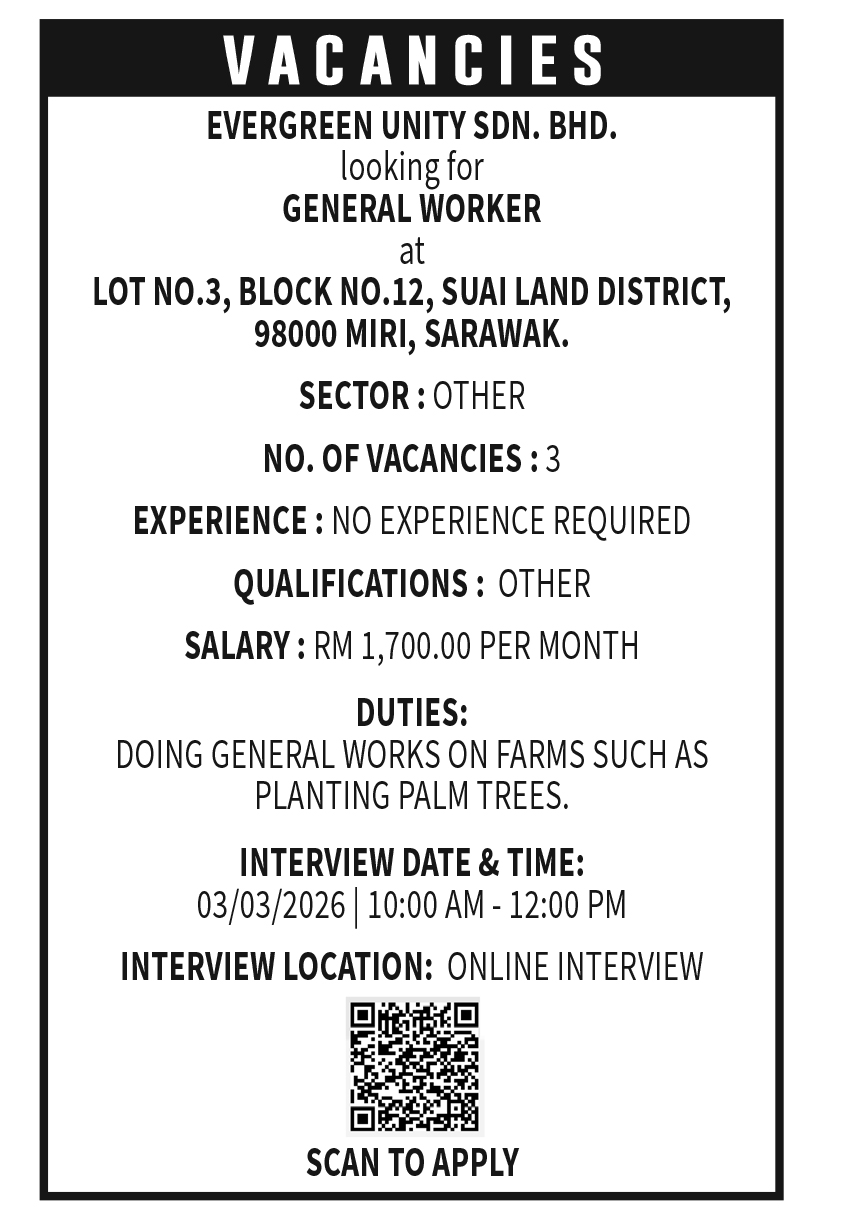 VACANCIES

EVERGREEN UNITY SDN. BHD.
looking for
GENERAL WORKER
at
LOT NO.3, BLOCK NO.12, SUAI LAND DISTRICT, 98000 MIRI, SARAWAK.

SECTOR : OTHER

NO. OF VACANCIES : 3

EXPERIENCE : NO EXPERIENCE REQUIRED

QUALIFICATIONS : OTHER

SALARY : RM 1,700.00 PER MONTH

DUTIES:
DOING GENERAL WORKS ON FARMS SUCH AS PLANTING PALM TREES.

INTERVIEW DATE & TIME:
03/03/2026 | 10:00 AM - 12:00 PM

INTERVIEW LOCATION: ONLINE INTERVIEW

SCAN TO APPLY